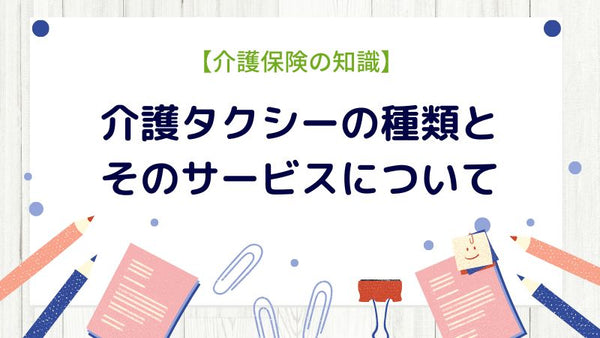 【介護保険の知識】

介護タクシーの種類とそのサービスについて